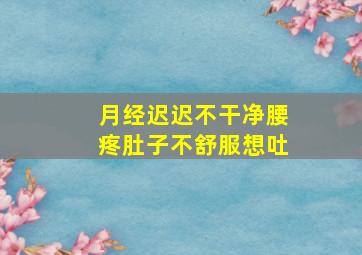 月经迟迟不干净腰疼肚子不舒服想吐